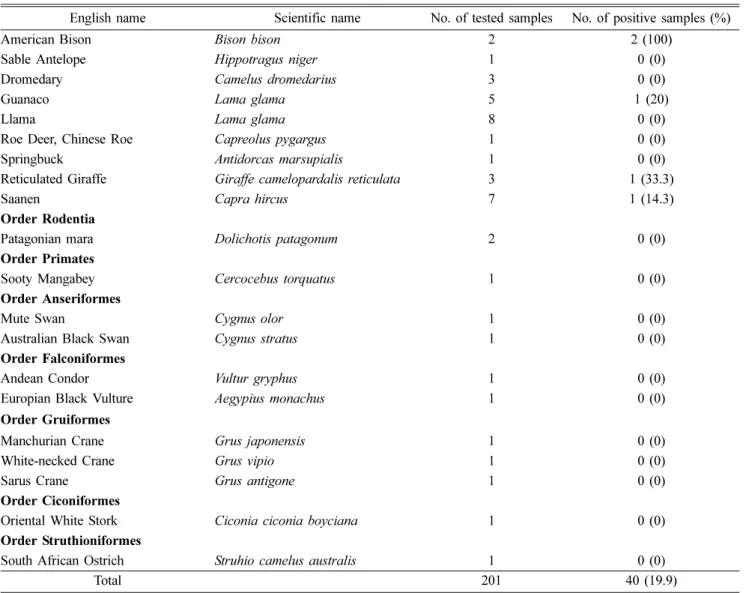 | English name | Scientific name | No. of tested samples | No. of positive samples (%) |
|---|---|---|---|
| American Bison | Bison bison | 2 | 2 (100) |
| Sable Antelope | Hippotragus niger | 1 | 0 (0) |
| Dromedary | Camelus dromedarius | 3 | 0 (0) |
| Guanaco | Lama glama | 5 | 1 (20) |
| Llama | Lama glama | 8 | 0 (0) |
| Roe Deer, Chinese Roe | Capreolus pygargus | 1 | 0 (0) |
| Springbuck | Antidorcas marsupialis | 1 | 0 (0) |
| Reticulated Giraffe | Giraffe camelopardalis reticulata | 3 | 1 (33.3) |
| Saanen | Capra hircus | 7 | 1 (14.3) |
| Order Rodentia | | | |
| Patagonian mara | Dolichotis patagonum | 2 | 0 (0) |
| Order Primates | | | |
| Sooty Mangabey | Cercocebus torquatus | 1 | 0 (0) |
| Order Anseriformes | | | |
| Mute Swan | Cygnus olor | 1 | 0 (0) |
| Australian Black Swan | Cygnus stratus | 1 | 0 (0) |
| Order Falconiformes | | | |
| Andean Condor | Vultur gryphus | 1 | 0 (0) |
| Europian Black Vulture | Aegypius monachus | 1 | 0 (0) |
| Order Gruiformes | | | |
| Manchurian Crane | Grus japonensis | 1 | 0 (0) |
| White-necked Crane | Grus vipio | 1 | 0 (0) |
| Sarus Crane | Grus antigone | 1 | 0 (0) |
| Order Ciconiformes | | | |
| Oriental White Stork | Ciconia ciconia boyciana | 1 | 0 (0) |
| Order Struthioniformes | | | |
| South African Ostrich | Struhio camelus australis | 1 | 0 (0) |
| Total | | 201 | 40 (19.9) |